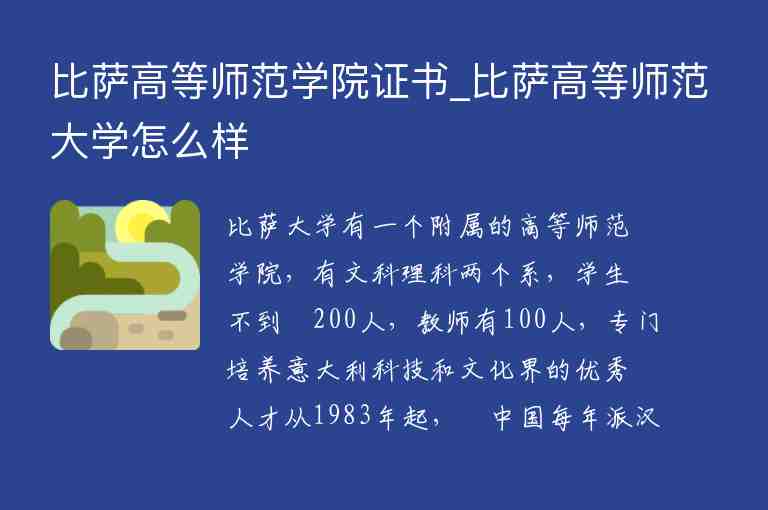 比萨高等师范学院证书_比萨高等师范大学怎么样

比萨大学有一个附属的高等师范学院，有文科理科两个系，学生不到 200人，教师有100人，专门培养意大利科技和文化界的优秀人才从1983年起， 中国每年派汉